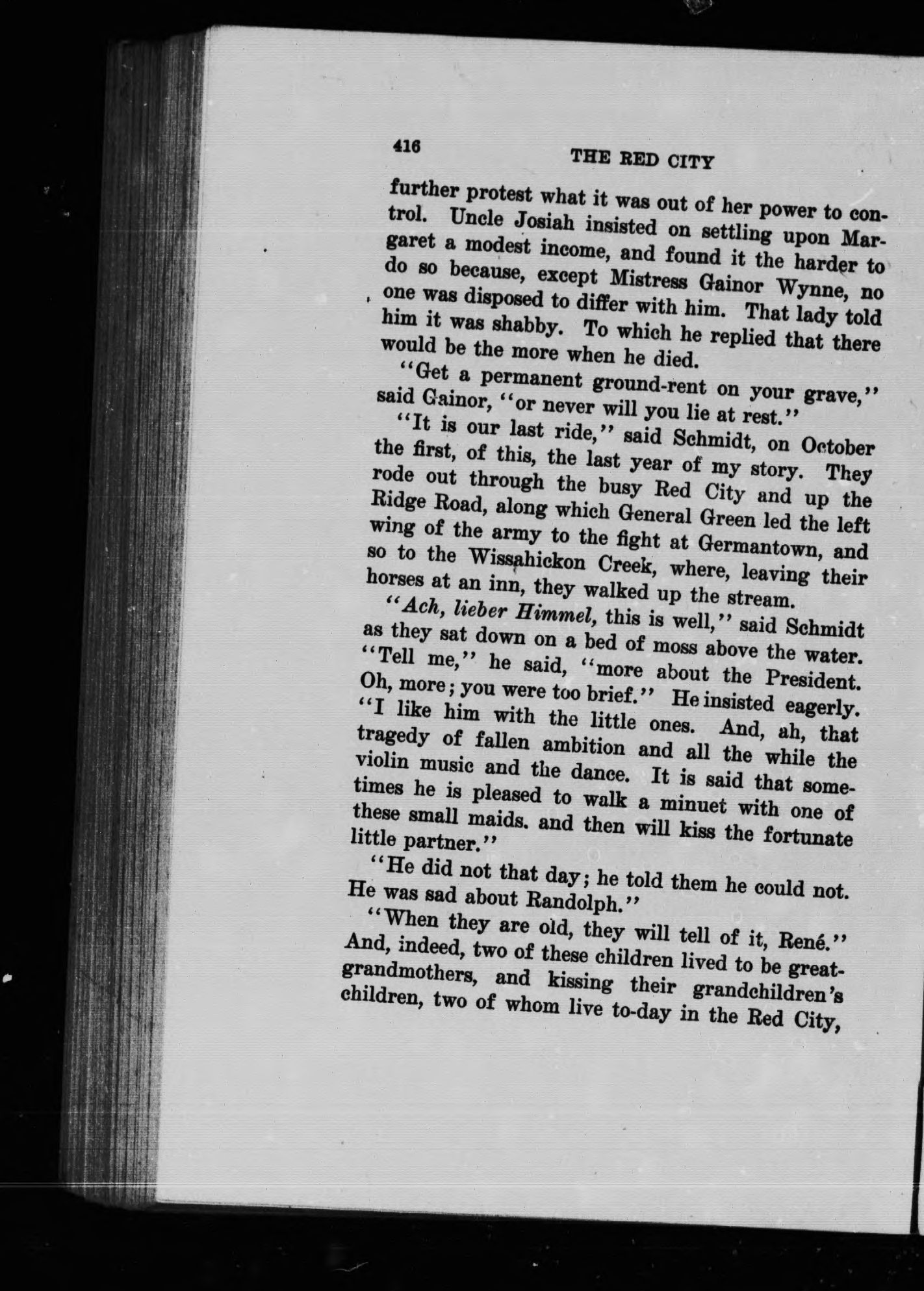 416 THE RED CITY

further protest what it was out of her power to control. Uncle Josiah insisted on settling upon Margaret a modest income, and found it the harder to do so because, except Mistress Gainor Wynne, no one was disposed to differ with him. That lady told him it was shabby. To which he replied that there would be the more when he died.

"Get a permanent ground-rent on your grave," said Gainor, "or never will you lie at rest."

"It is our last ride," said Schmidt, on October the first, of this, the last year of my story. They rode out through the busy Red City and up the Ridge Road, along which General Green led the left wing of the army to the fight at Germantown, and so to the Wissahickon Creek, where, leaving their horses at an inn, they walked up the stream.

"Ach, lieber Himmel, this is well," said Schmidt as they sat down on a bed of moss above the water. "Tell me," he said, "more about the President. Oh, more; you were too brief." He insisted eagerly. "I like him with the little ones. And, ah, that tragedy of fallen ambition and all the while the violin music and the dance. It is said that sometimes he is pleased to walk a minuet with one of these small maids. and then will kiss the fortunate little partner."

"He did not that day; he told them he could not. He was sad about Randolph."

"When they are old, they will tell of it, René." And, indeed, two of these children lived to be great-grandmothers, and kissing their grandchildren's children, two of whom live to-day in the Red City,